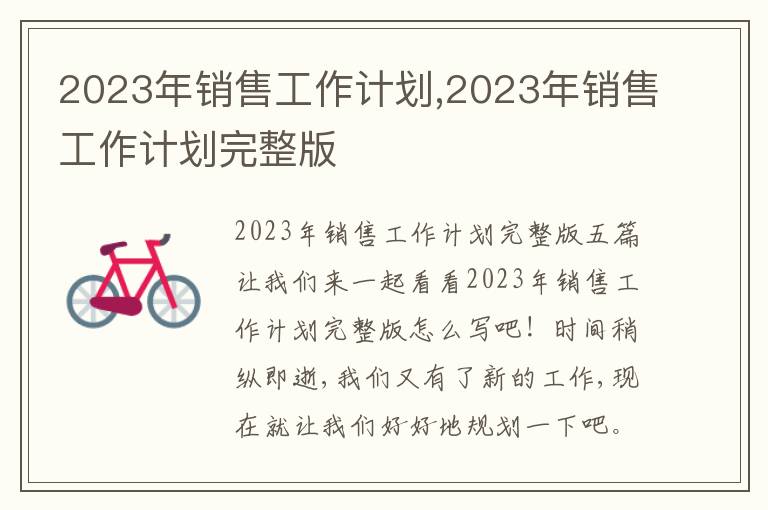 2023年销售工作计划,2023年销售工作计划完整版

2023年销售工作计划完整版五篇让我们来一起看看2023年销售工作计划完整版怎么写吧！时间稍纵即逝，我们又有了新的工作，现在就让我们好好地规划一下吧。